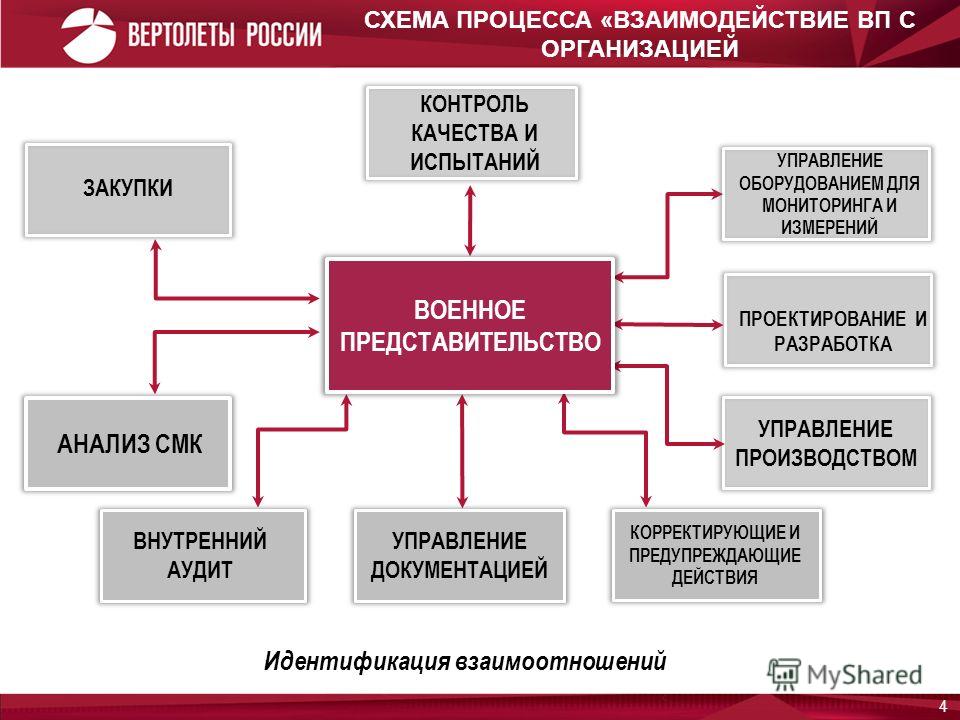 ВЕРТОЛЕТЫ РОССИИ

СХЕМА ПРОЦЕССА «ВЗАИМОДЕЙСТВИЕ ВП С ОРГАНИЗАЦИЕЙ

КОНТРОЛЬ КАЧЕСТВА И ИСПЫТАНИЙ

ЗАКУПКИ

УПРАВЛЕНИЕ ОБОРУДОВАНИЕМ ДЛЯ МОНИТОРИНГА И ИЗМЕРЕНИЙ

ВОЕННОЕ ПРЕДСТАВИТЕЛЬСТВО

ПРОЕКТИРОВАНИЕ И РАЗРАБОТКА

АНАЛИЗ СМК

УПРАВЛЕНИЕ ПРОИЗВОДСТВОМ

ВНУТРЕННИЙ АУДИТ

УПРАВЛЕНИЕ ДОКУМЕНТАЦИЕЙ

КОРРЕКТИРУЮЩИЕ И ПРЕДУПРЕЖДАЮЩИЕ ДЕЙСТВИЯ

Идентификация взаимоотношений

MyShared

4